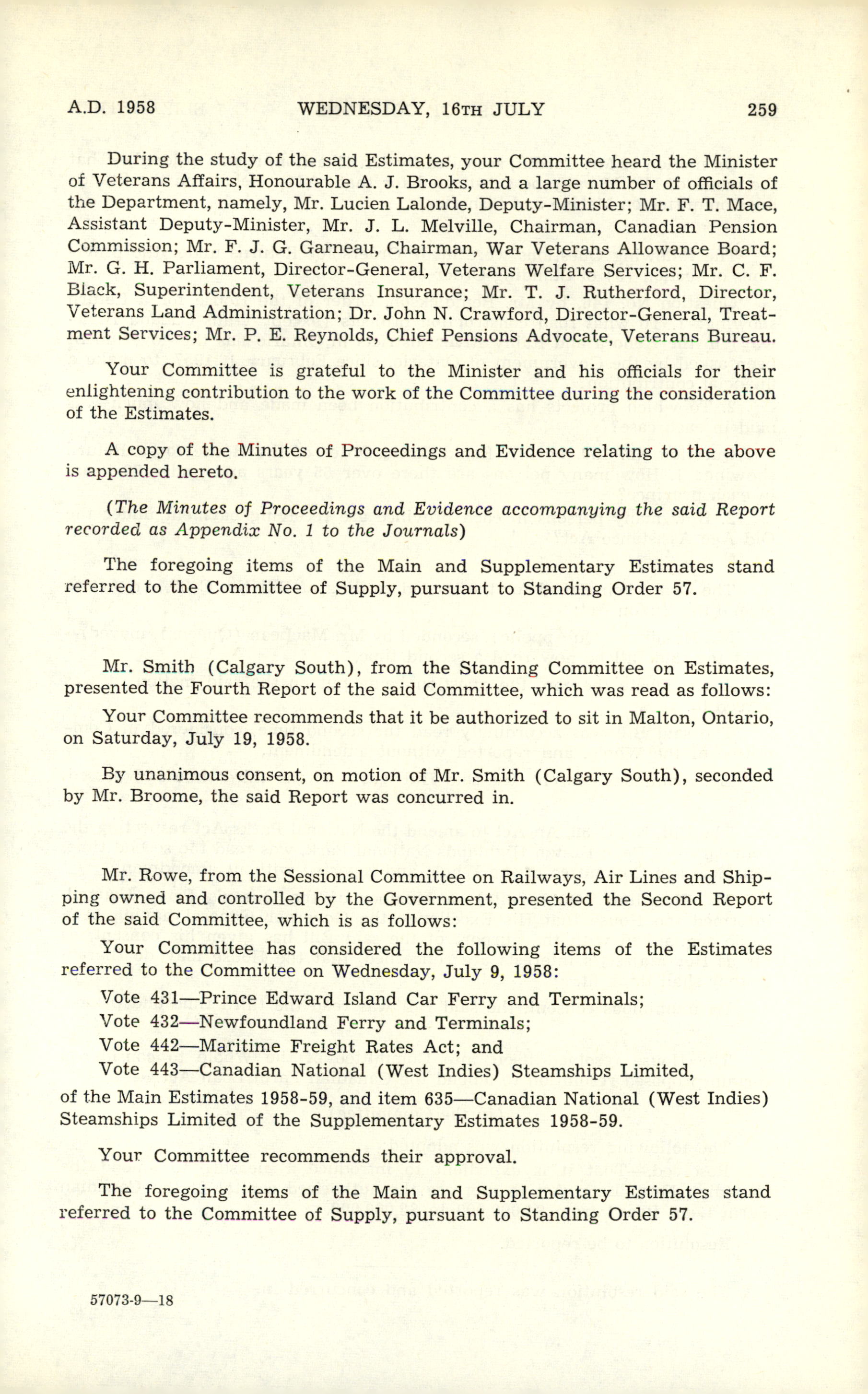 A.D. 1958 WEDNESDAY, 16TH JULY 259

During the study of the said Estimates, your Committee heard the Minister of Veterans Affairs, Honourable A. J. Brooks, and a large number of officials of the Department, namely, Mr. Lucien Lalonde, Deputy-Minister; Mr. F. T. Mace, Assistant Deputy-Minister, Mr. J. L. Melville, Chairman, Canadian Pension Commission; Mr. F. J. G. Garneau, Chairman, War Veterans Allowance Board; Mr. G. H. Parliament, Director-General, Veterans Welfare Services; Mr. C. F. Black, Superintendent, Veterans Insurance; Mr. T. J. Rutherford, Director, Veterans Land Administration; Dr. John N. Crawford, Director-General, Treatment Services; Mr. P. E. Reynolds, Chief Pensions Advocate, Veterans Bureau.

Your Committee is grateful to the Minister and his officials for their enlightening contribution to the work of the Committee during the consideration of the Estimates.

A copy of the Minutes of Proceedings and Evidence relating to the above is appended hereto.

(The Minutes of Proceedings and Evidence accompanying the said Report recorded as Appendix No. 1 to the Journals)

The foregoing items of the Main and Supplementary Estimates stand referred to the Committee of Supply, pursuant to Standing Order 57.

Mr. Smith (Calgary South), from the Standing Committee on Estimates, presented the Fourth Report of the said Committee, which was read as follows:

Your Committee recommends that it be authorized to sit in Malton, Ontario, on Saturday, July 19, 1958.

By unanimous consent, on motion of Mr. Smith (Calgary South), seconded by Mr. Broome, the said Report was concurred in.

Mr. Rowe, from the Sessional Committee on Railways, Air Lines and Shipping owned and controlled by the Government, presented the Second Report of the said Committee, which is as follows:

Your Committee has considered the following items of the Estimates referred to the Committee on Wednesday, July 9, 1958:

Vote 431—Prince Edward Island Car Ferry and Terminals;

Vote 432—Newfoundland Ferry and Terminals;

Vote 442—Maritime Freight Rates Act; and

Vote 443—Canadian National (West Indies) Steamships Limited,

of the Main Estimates 1958-59, and item 635—Canadian National (West Indies) Steamships Limited of the Supplementary Estimates 1958-59.

Your Committee recommends their approval.

The foregoing items of the Main and Supplementary Estimates stand referred to the Committee of Supply, pursuant to Standing Order 57.

57073-9—18